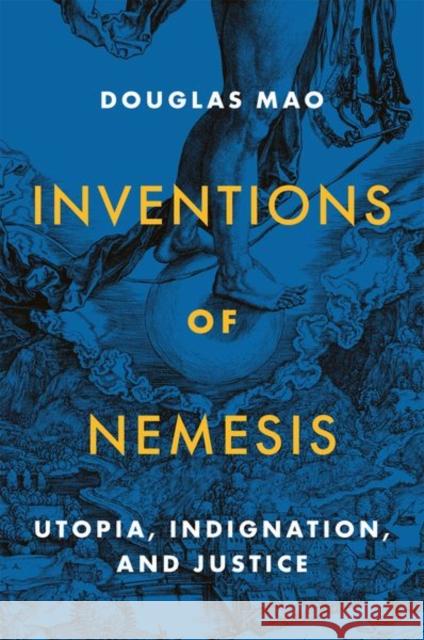 DOUGLAS MAO

INVENTIONS OF NEMESIS

UTOPIA, INDIGNATION, AND JUSTICE